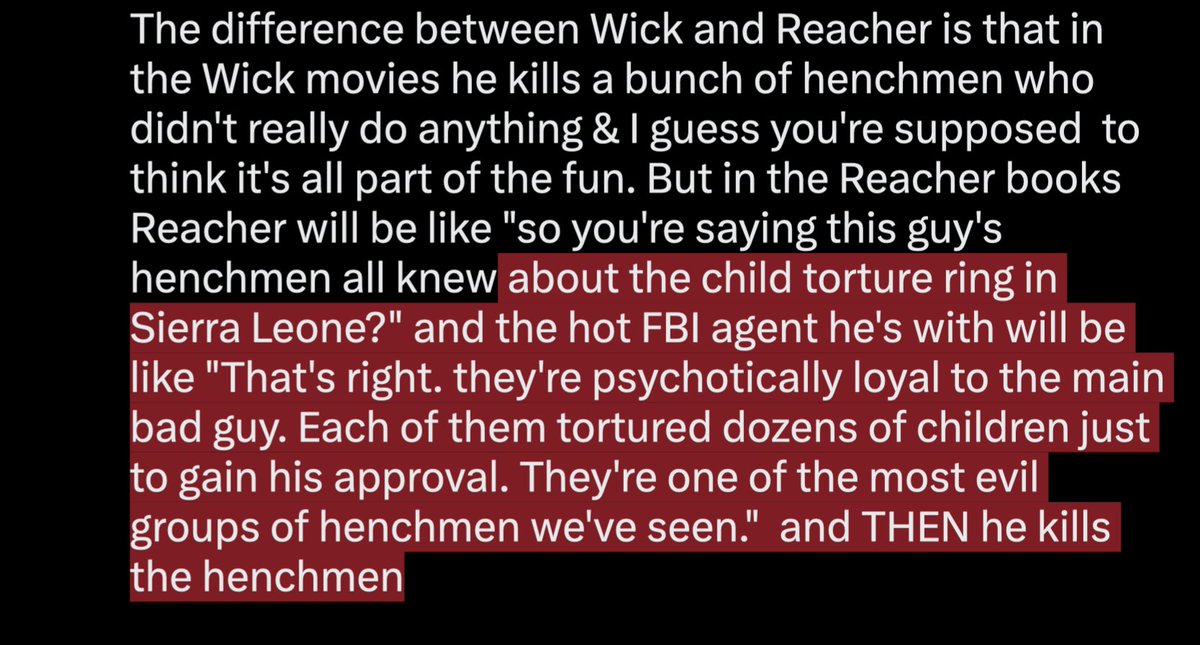 The difference between Wick and Reacher is that in the Wick movies he kills a bunch of henchmen who didn't really do anything & I guess you're supposed to think it's all part of the fun. But in the Reacher books Reacher will be like "so you're saying this guy's henchmen all knew about the child torture ring in Sierra Leone?" and the hot FBI agent he's with will be like "That's right. they're psychotically loyal to the main bad guy. Each of them tortured dozens of children just to gain his approval. They're one of the most evil groups of henchmen we've seen." and THEN he kills the henchmen